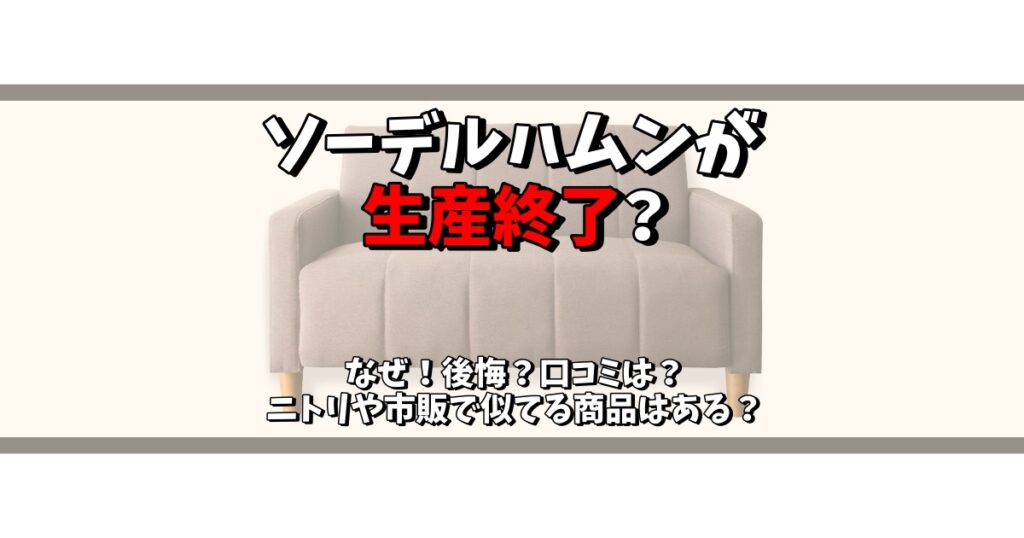 ソーデルハムンが
生産終了?

なぜ！後悔？口コミは？
ニトリや市販で似てる商品はある？